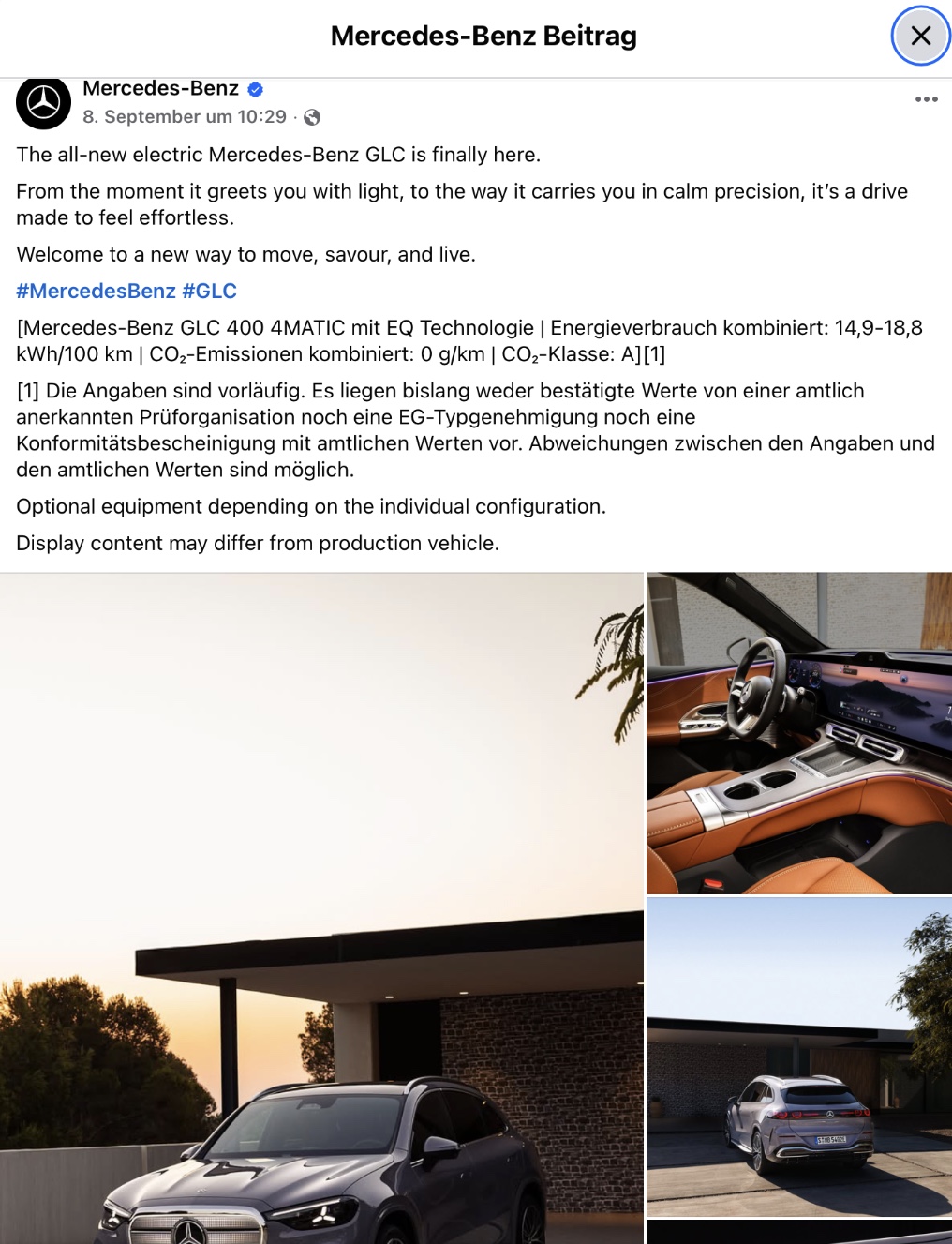 Mercedes-Benz Beitrag

Mercedes-Benz
8. September um 10:29 ·

The all-new electric Mercedes-Benz GLC is finally here.

From the moment it greets you with light, to the way it carries you in calm precision, it's a drive made to feel effortless.

Welcome to a new way to move, savour, and live.

#MercedesBenz #GLC

[Mercedes-Benz GLC 400 4MATIC mit EQ Technologie | Energieverbrauch kombiniert: 14,9-18,8 kWh/100 km | $CO_2$-Emissionen kombiniert: 0 g/km | $CO_2$-Klasse: A][1]

[1] Die Angaben sind vorläufig. Es liegen bislang weder bestätigte Werte von einer amtlich anerkannten Prüforganisation noch eine EG-Typgenehmigung noch eine Konformitätsbescheinigung mit amtlichen Werten vor. Abweichungen zwischen den Angaben und den amtlichen Werten sind möglich.

Optional equipment depending on the individual configuration.

Display content may differ from production vehicle.